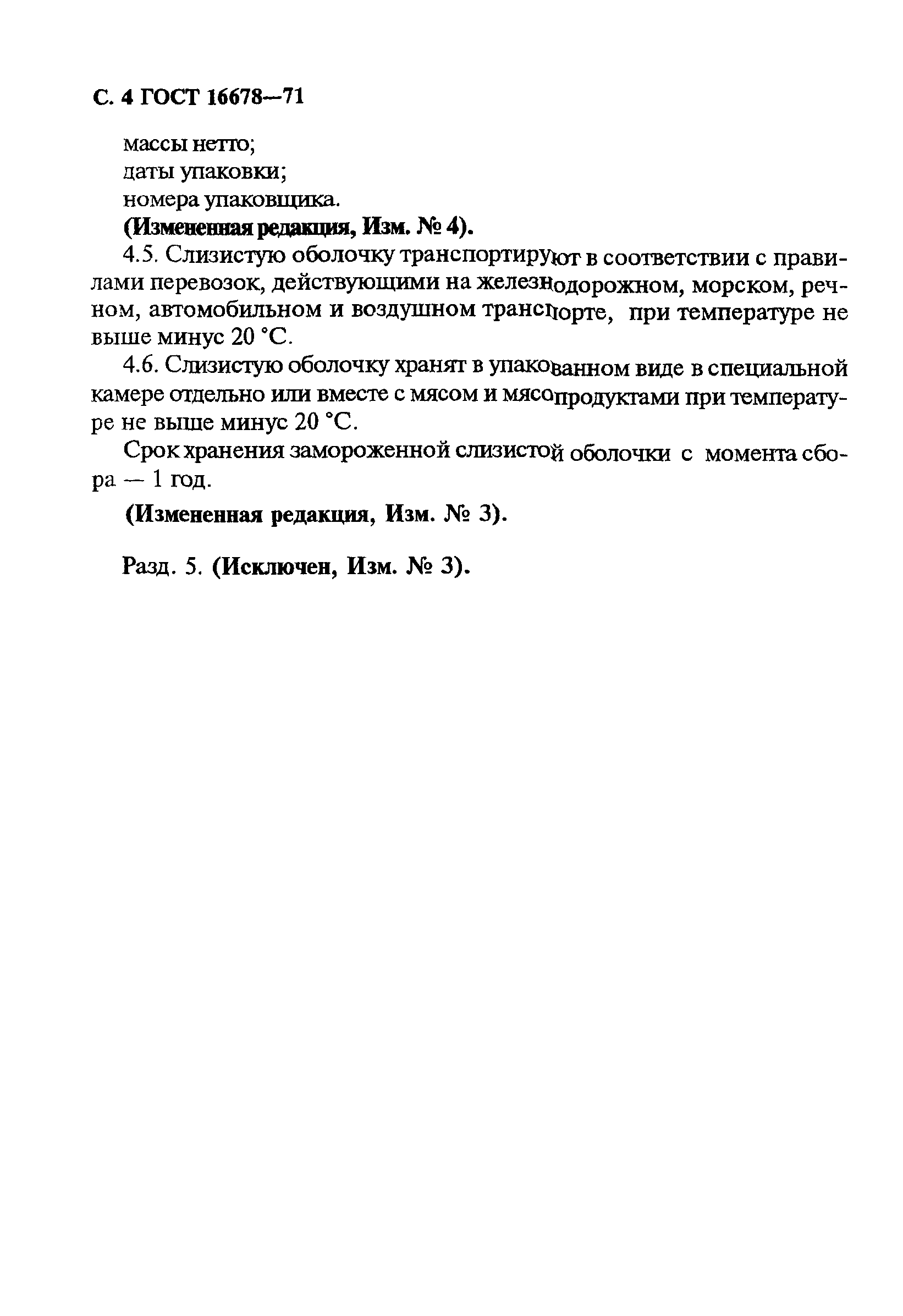 С. 4 ГОСТ 16678—71

массы нетто;
даты упаковки;
номера упаковщика.
(Измененная редакция, Изм. № 4).

4.5. Слизистую оболочку транспортируют в соответствии с правилами перевозок, действующими на железнодорожном, морском, речном, автомобильном и воздушном транспорте, при температуре не выше минус 20 °С.

4.6. Слизистую оболочку хранят в упакованном виде в специальной камере отдельно или вместе с мясом и мясопродуктами при температуре не выше минус 20 °С.

Срок хранения замороженной слизистой оболочки с момента сбора — 1 год.

(Измененная редакция, Изм. № 3).

Разд. 5. (Исключен, Изм. № 3).